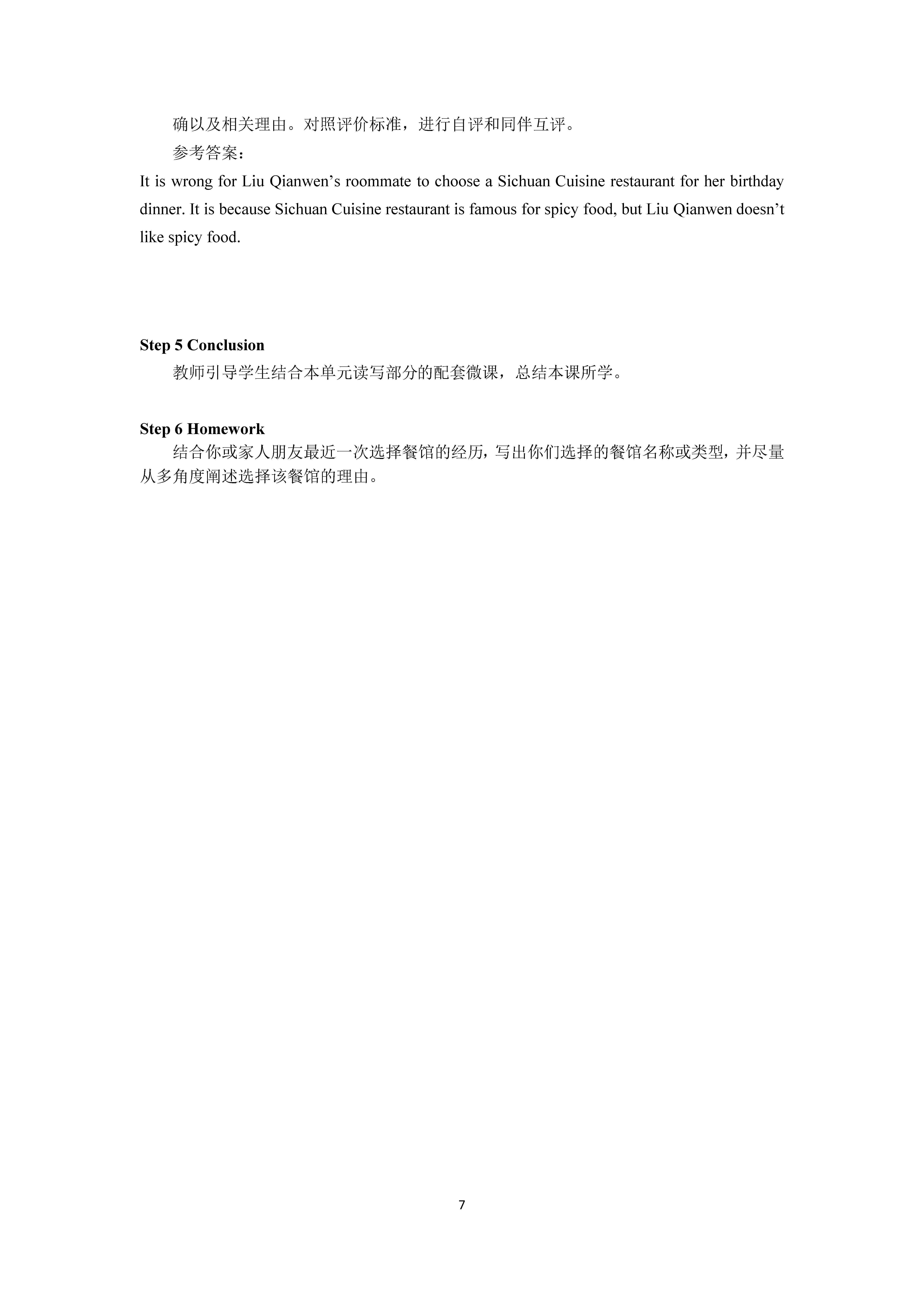 确以及相关理由。对照评价标准，进行自评和同伴互评。

参考答案：

It is wrong for Liu Qianwen’s roommate to choose a Sichuan Cuisine restaurant for her birthday dinner. It is because Sichuan Cuisine restaurant is famous for spicy food, but Liu Qianwen doesn’t like spicy food.

Step 5 Conclusion

教师引导学生结合本单元读写部分的配套微课，总结本课所学。

Step 6 Homework

结合你或家人朋友最近一次选择餐馆的经历，写出你们选择的餐馆名称或类型，并尽量从多角度阐述选择该餐馆的理由。

7